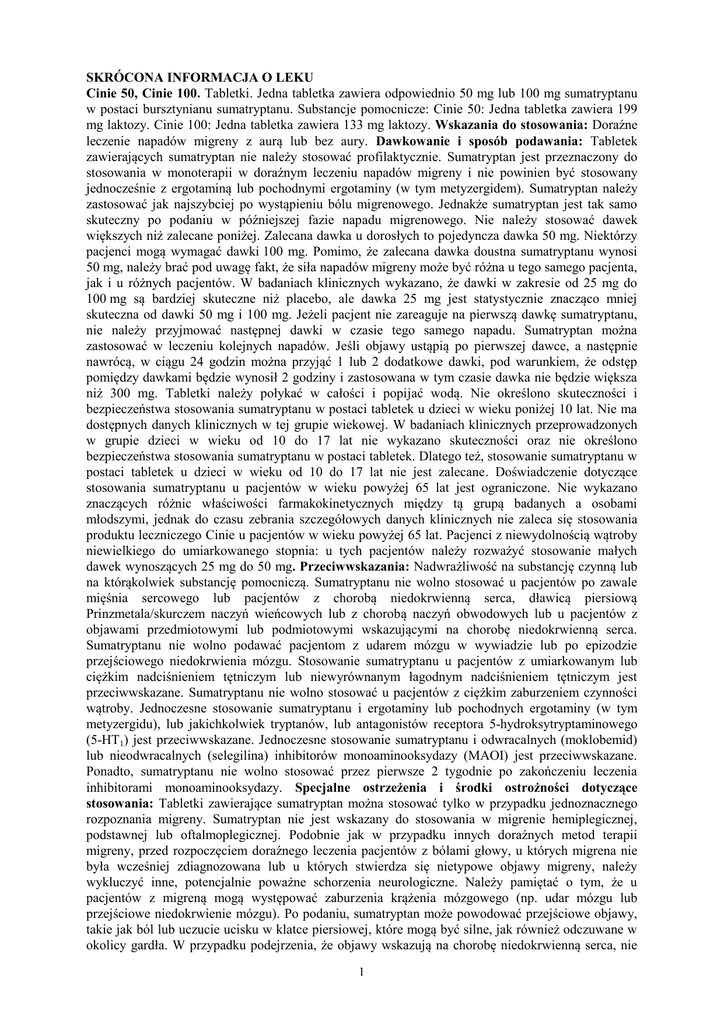 SKRÓCONA INFORMACJA O LEKU

Cinie 50, Cinie 100. Tabletki. Jedna tabletka zawiera odpowiednio 50 mg lub 100 mg sumatryptanu w postaci bursztynianu sumatryptanu. Substancje pomocnicze: Cinie 50: Jedna tabletka zawiera 199 mg laktozy. Cinie 100: Jedna tabletka zawiera 133 mg laktozy. Wskazania do stosowania: Doraźne leczenie napadów migreny z aurą lub bez aury. Dawkowanie i sposób podawania: Tabletek zawierających sumatryptan nie należy stosować profilaktycznie. Sumatryptan jest przeznaczony do stosowania w monoterapii w doraźnym leczeniu napadów migreny i nie powinien być stosowany jednocześnie z ergotaminą lub pochodnymi ergotaminy (w tym metyzergidem). Sumatryptan należy zastosować jak najszybciej po wystąpieniu bólu migrenowego. Jednakże sumatryptan jest tak samo skuteczny po podaniu w późniejszej fazie napadu migrenowego. Nie należy stosować dawek większych niż zalecane poniżej. Zalecana dawka u dorosłych to pojedyncza dawka 50 mg. Niektórzy pacjenci mogą wymagać dawki 100 mg. Pomimo, że zalecana dawka doustna sumatryptanu wynosi 50 mg, należy brać pod uwagę fakt, że siła napadów migreny może być różna u tego samego pacjenta, jak i u różnych pacjentów. W badaniach klinicznych wykazano, że dawki w zakresie od 25 mg do 100 mg są bardziej skuteczne niż placebo, ale dawka 25 mg jest statystycznie znacząco mniej skuteczna od dawki 50 mg i 100 mg. Jeżeli pacjent nie zareaguje na pierwszą dawkę sumatryptanu, nie należy przyjmować następnej dawki w czasie tego samego napadu. Sumatryptan można zastosować w leczeniu kolejnych napadów. Jeśli objawy ustąpią po pierwszej dawce, a następnie nawrócą, w ciągu 24 godzin można przyjąć 1 lub 2 dodatkowe dawki, pod warunkiem, że odstęp pomiędzy dawkami będzie wynosił 2 godziny i zastosowana w tym czasie dawka nie będzie większa niż 300 mg. Tabletki należy połykać w całości i popijać wodą. Nie określono skuteczności i bezpieczeństwa stosowania sumatryptanu w postaci tabletek u dzieci w wieku poniżej 10 lat. Nie ma dostępnych danych klinicznych w tej grupie wiekowej. W badaniach klinicznych przeprowadzonych w grupie dzieci w wieku od 10 do 17 lat nie wykazano skuteczności oraz nie określono bezpieczeństwa stosowania sumatryptanu w postaci tabletek. Dlatego też, stosowanie sumatryptanu w postaci tabletek u dzieci w wieku od 10 do 17 lat nie jest zalecane. Doświadczenie dotyczące stosowania sumatryptanu u pacjentów w wieku powyżej 65 lat jest ograniczone. Nie wykazano znaczących różnic właściwości farmakokinetycznych między tą grupą badanych a osobami młodszymi, jednak do czasu zebrania szczegółowych danych klinicznych nie zaleca się stosowania produktu leczniczego Cinie u pacjentów w wieku powyżej 65 lat. Pacjenci z niewydolnością wątroby niewielkiego do umiarkowanego stopnia: u tych pacjentów należy rozważyć stosowanie małych dawek wynoszących 25 mg do 50 mg. Przeciwwskazania: Nadwrażliwość na substancję czynną lub na którąkolwiek substancję pomocniczą. Sumatryptanu nie wolno stosować u pacjentów po zawale mięśnia sercowego lub pacjentów z chorobą niedokrwienną serca, dławicą piersiową Prinzmetala/skurczem naczyń wieńcowych lub z chorobą naczyń obwodowych lub u pacjentów z objawami przedmiotowymi lub podmiotowymi wskazującymi na chorobę niedokrwienną serca. Sumatryptanu nie wolno podawać pacjentom z udarem mózgu w wywiadzie lub po epizodzie przejściowego niedokrwienia mózgu. Stosowanie sumatryptanu u pacjentów z umiarkowanym lub ciężkim nadciśnieniem tętniczym lub niewyrównanym łagodnym nadciśnieniem tętniczym jest przeciwwskazane. Sumatryptanu nie wolno stosować u pacjentów z ciężkim zaburzeniem czynności wątroby. Jednoczesne stosowanie sumatryptanu i ergotaminy lub pochodnych ergotaminy (w tym metyzergidu), lub jakichkolwiek tryptanów, lub antagonistów receptora 5-hydroksytryptaminowego (5-HT$_1$) jest przeciwwskazane. Jednoczesne stosowanie sumatryptanu i odwracalnych (moklobemid) lub nieodwracalnych (selegilina) inhibitorów monoaminooksydazy (MAOI) jest przeciwwskazane. Ponadto, sumatryptanu nie wolno stosować przez pierwsze 2 tygodnie po zakończeniu leczenia inhibitorami monoaminooksydazy. Specjalne ostrzeżenia i środki ostrożności dotyczące stosowania: Tabletki zawierające sumatryptan można stosować tylko w przypadku jednoznacznego rozpoznania migreny. Sumatryptan nie jest wskazany do stosowania w migrenie hemiplegicznej, podstawnej lub oftalmoplegicznej. Podobnie jak w przypadku innych doraźnych metod terapii migreny, przed rozpoczęciem doraźnego leczenia pacjentów z bólami głowy, u których migrena nie była wcześniej zdiagnozowana lub u których stwierdza się nietypowe objawy migreny, należy wykluczyć inne, potencjalnie poważne schorzenia neurologiczne. Należy pamiętać o tym, że u pacjentów z migreną mogą występować zaburzenia krążenia mózgowego (np. udar mózgu lub przejściowe niedokrwienie mózgu). Po podaniu, sumatryptan może powodować przejściowe objawy, takie jak ból lub uczucie ucisku w klatce piersiowej, które mogą być silne, jak również odczuwane w okolicy gardła. W przypadku podejrzenia, że objawy wskazują na chorobę niedokrwienną serca, nie

1